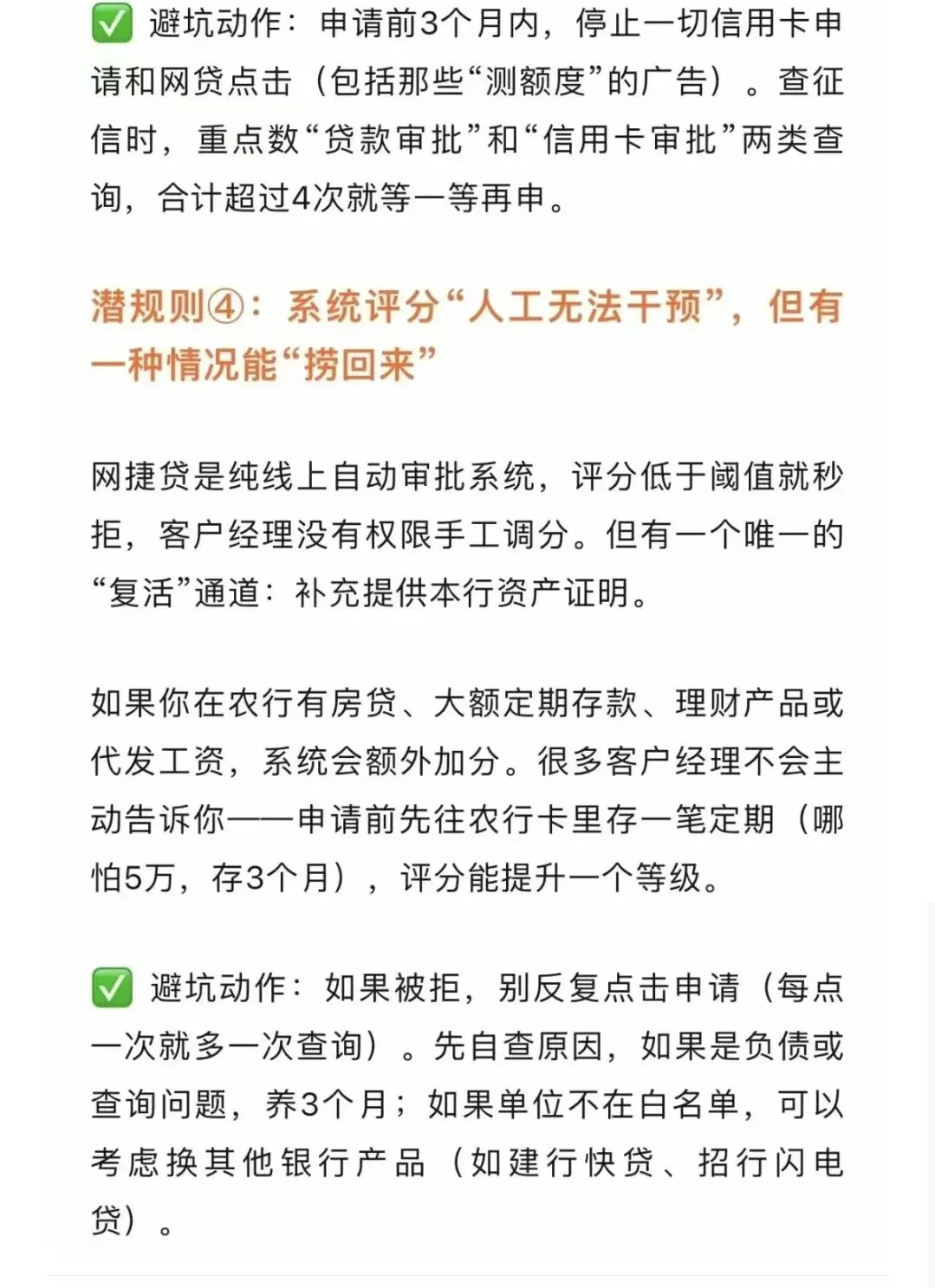 ✅ 避坑动作：申请前3个月内，停止一切信用卡申请和网贷点击（包括那些“测额度”的广告）。查征信时，重点数“贷款审批”和“信用卡审批”两类查询，合计超过4次就等一等再申。

潜规则④：系统评分“人工无法干预”，但有一种情况能“捞回来”

网捷贷是纯线上自动审批系统，评分低于阈值就秒拒，客户经理没有权限手工调分。但有一个唯一的“复活”通道：补充提供本行资产证明。

如果你在农行有房贷、大额定期存款、理财产品或代发工资，系统会额外加分。很多客户经理不会主动告诉你——申请前先往农行卡里存一笔定期（哪怕5万，存3个月），评分能提升一个等级。

✅ 避坑动作：如果被拒，别反复点击申请（每点一次就多一次查询）。先自查原因，如果是负债或查询问题，养3个月；如果单位不在白名单，可以考虑换其他银行产品（如建行快贷、招行闪电贷）。